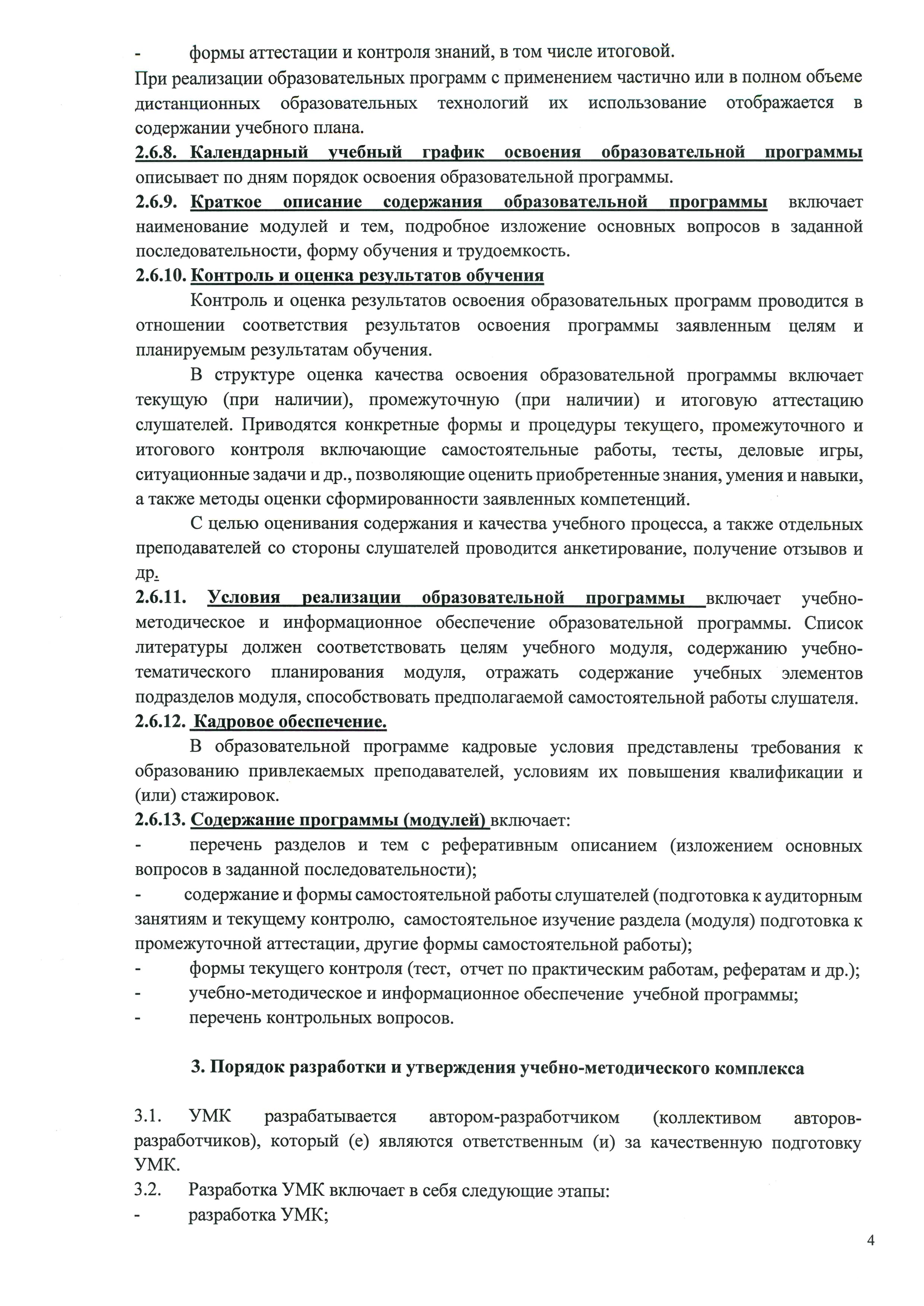 - формы аттестации и контроля знаний, в том числе итоговой.
При реализации образовательных программ с применением частично или в полном объеме дистанционных образовательных технологий их использование отображается в содержании учебного плана.
2.6.8. Календарный учебный график освоения образовательной программы описывает по дням порядок освоения образовательной программы.
2.6.9. Краткое описание содержания образовательной программы включает наименование модулей и тем, подробное изложение основных вопросов в заданной последовательности, форму обучения и трудоемкость.
2.6.10. Контроль и оценка результатов обучения
Контроль и оценка результатов освоения образовательных программ проводится в отношении соответствия результатов освоения программы заявленным целям и планируемым результатам обучения.
В структуре оценка качества освоения образовательной программы включает текущую (при наличии), промежуточную (при наличии) и итоговую аттестацию слушателей. Приводятся конкретные формы и процедуры текущего, промежуточного и итогового контроля включающие самостоятельные работы, тесты, деловые игры, ситуационные задачи и др., позволяющие оценить приобретенные знания, умения и навыки, а также методы оценки сформированности заявленных компетенций.
С целью оценивания содержания и качества учебного процесса, а также отдельных преподавателей со стороны слушателей проводится анкетирование, получение отзывов и др.
2.6.11. Условия реализации образовательной программы включает учебно-методическое и информационное обеспечение образовательной программы. Список литературы должен соответствовать целям учебного модуля, содержанию учебно-тематического планирования модуля, отражать содержание учебных элементов подразделов модуля, способствовать предполагаемой самостоятельной работы слушателя.
2.6.12. Кадровое обеспечение.
В образовательной программе кадровые условия представлены требования к образованию привлекаемых преподавателей, условиям их повышения квалификации и (или) стажировок.
2.6.13. Содержание программы (модулей) включает:
- перечень разделов и тем с реферативным описанием (изложением основных вопросов в заданной последовательности);
- содержание и формы самостоятельной работы слушателей (подготовка к аудиторным занятиям и текущему контролю, самостоятельное изучение раздела (модуля) подготовка к промежуточной аттестации, другие формы самостоятельной работы);
- формы текущего контроля (тест, отчет по практическим работам, рефератам и др.);
- учебно-методическое и информационное обеспечение учебной программы;
- перечень контрольных вопросов.

3. Порядок разработки и утверждения учебно-методического комплекса

3.1. УМК разрабатывается автором-разработчиком (коллективом авторов-разработчиков), который (е) являются ответственным (и) за качественную подготовку УМК.
3.2. Разработка УМК включает в себя следующие этапы:
- разработка УМК;

4